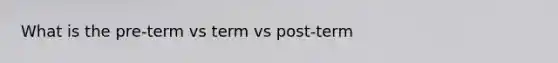 What is the pre-term vs term vs post-term